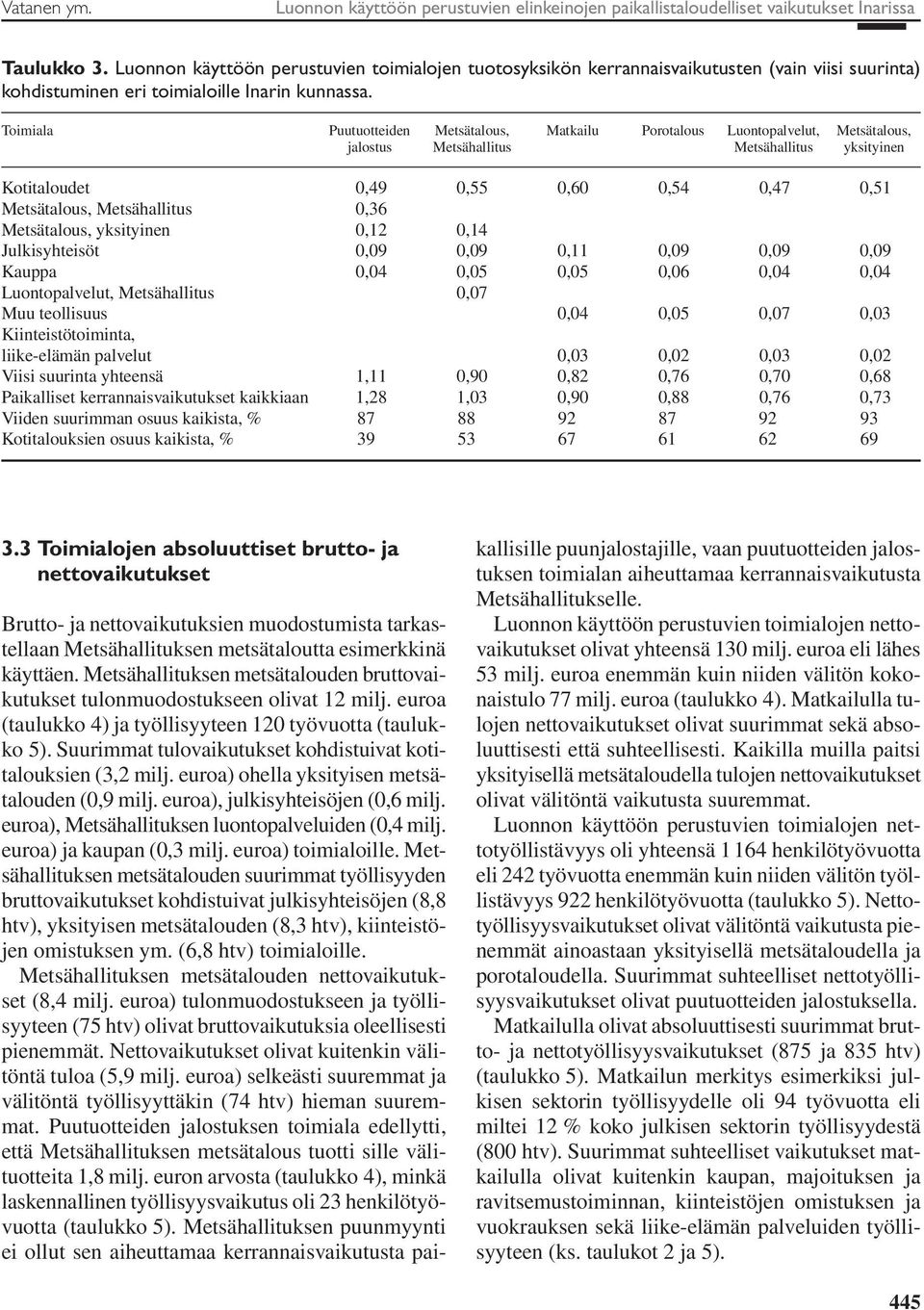 Vatanen ym. Luonnon käyttöön perustuvien elinkeinojen paikallistaloudelliset vaikutukset Inarissa

Taulukko 3. Luonnon käyttöön perustuvien toimialojen tuotosyksikön kerrannaisvaikutusten (vain viisi suurinta) kohdistuminen eri toimialoille Inarin kunnassa.

| Toimiala | Puutuotteiden jalostus | Metsätalous, Metsähallitus | Matkailu | Porotalous | Luontopalvelut, Metsähallitus | Metsätalous, yksityinen |
|---|---|---|---|---|---|---|
| Kotitaloudet | 0,49 | 0,55 | 0,60 | 0,54 | 0,47 | 0,51 |
| Metsätalous, Metsähallitus | 0,36 | | | | | |
| Metsätalous, yksityinen | 0,12 | 0,14 | | | | |
| Julkisyhteisöt | 0,09 | 0,09 | 0,11 | 0,09 | 0,09 | 0,09 |
| Kauppa | 0,04 | 0,05 | 0,05 | 0,06 | 0,04 | 0,04 |
| Luontopalvelut, Metsähallitus | | 0,07 | | | | |
| Muu teollisuus | | | 0,04 | 0,05 | 0,07 | 0,03 |
| Kiinteistötoiminta, liike-elämän palvelut | | | 0,03 | 0,02 | 0,03 | 0,02 |
| Viisi suurinta yhteensä | 1,11 | 0,90 | 0,82 | 0,76 | 0,70 | 0,68 |
| Paikalliset kerrannaisvaikutukset kaikkiaan | 1,28 | 1,03 | 0,90 | 0,88 | 0,76 | 0,73 |
| Viiden suurimman osuus kaikista, % | 87 | 88 | 92 | 87 | 92 | 93 |
| Kotitalouksien osuus kaikista, % | 39 | 53 | 67 | 61 | 62 | 69 |

3.3 Toimialojen absoluuttiset brutto- ja nettovaikutukset

Brutto- ja nettovaikutuksien muodostumista tarkastellaan Metsähallituksen metsätaloutta esimerkkinä käyttäen. Metsähallituksen metsätalouden bruttovaikutukset tulonmuodostukseen olivat 12 milj. euroa (taulukko 4) ja työllisyyteen 120 työvuotta (taulukko 5). Suurimmat tulovaikutukset kohdistuivat kotitalouksien (3,2 milj. euroa) ohella yksityisen metsätalouden (0,9 milj. euroa), julkisyhteisöjen (0,6 milj. euroa), Metsähallituksen luontopalveluiden (0,4 milj. euroa) ja kaupan (0,3 milj. euroa) toimialoille. Metsähallituksen metsätalouden suurimmat työllisyyden bruttovaikutukset kohdistuivat julkisyhteisöjen (8,8 htv), yksityisen metsätalouden (8,3 htv), kiinteistöjen omistuksen ym. (6,8 htv) toimialoille.

Metsähallituksen metsätalouden nettovaikutukset (8,4 milj. euroa) tulonmuodostukseen ja työllisyyteen (75 htv) olivat bruttovaikutuksia oleellisesti pienemmät. Nettovaikutukset olivat kuitenkin välitöntä tuloa (5,9 milj. euroa) selkeästi suuremmat ja välitöntä työllisyyttäkin (74 htv) hieman suuremmat. Puutuotteiden jalostuksen toimiala edellytti, että Metsähallituksen metsätalous tuotti sille välituotteita 1,8 milj. euron arvosta (taulukko 4), minkä laskennallinen työllisyysvaikutus oli 23 henkilötyövuotta (taulukko 5). Metsähallituksen puunmyynti ei ollut sen aiheuttamaa kerrannaisvaikutusta paikallisille puunjalostajille, vaan puutuotteiden jalostuksen toimialan aiheuttamaa kerrannaisvaikutusta Metsähallitukselle.

Luonnon käyttöön perustuvien toimialojen nettovaikutukset olivat yhteensä 130 milj. euroa eli lähes 53 milj. euroa enemmän kuin niiden välitön kokonaistulo 77 milj. euroa (taulukko 4). Matkailulla tulojen nettovaikutukset olivat suurimmat sekä absoluuttisesti että suhteellisesti. Kaikilla muilla paitsi yksityisellä metsätaloudella tulojen nettovaikutukset olivat välitöntä vaikutusta suuremmat.

Luonnon käyttöön perustuvien toimialojen nettotyöllistävyys oli yhteensä 1 164 henkilötyövuotta eli 242 työvuotta enemmän kuin niiden välitön työllistävyys 922 henkilötyövuotta (taulukko 5). Nettotyöllisyysvaikutukset olivat välitöntä vaikutusta pienemmät ainoastaan yksityisellä metsätaloudella ja porotaloudella. Suurimmat suhteelliset nettotyöllisyysvaikutukset olivat puutuotteiden jalostuksella.

Matkailulla olivat absoluuttisesti suurimmat brutto- ja nettotyöllisyysvaikutukset (875 ja 835 htv) (taulukko 5). Matkailun merkitys esimerkiksi julkisen sektorin työllisyydelle oli 94 työvuotta eli miltei 12 % koko julkisen sektorin työllisyydestä (800 htv). Suurimmat suhteelliset vaikutukset matkailulla olivat kuitenkin kaupan, majoituksen ja ravitsemustoiminnan, kiinteistöjen omistuksen ja vuokrauksen sekä liike-elämän palveluiden työllisyyteen (ks. taulukot 2 ja 5).

445